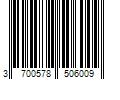 3 700578 506009